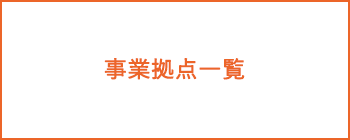 事業拠点一覧